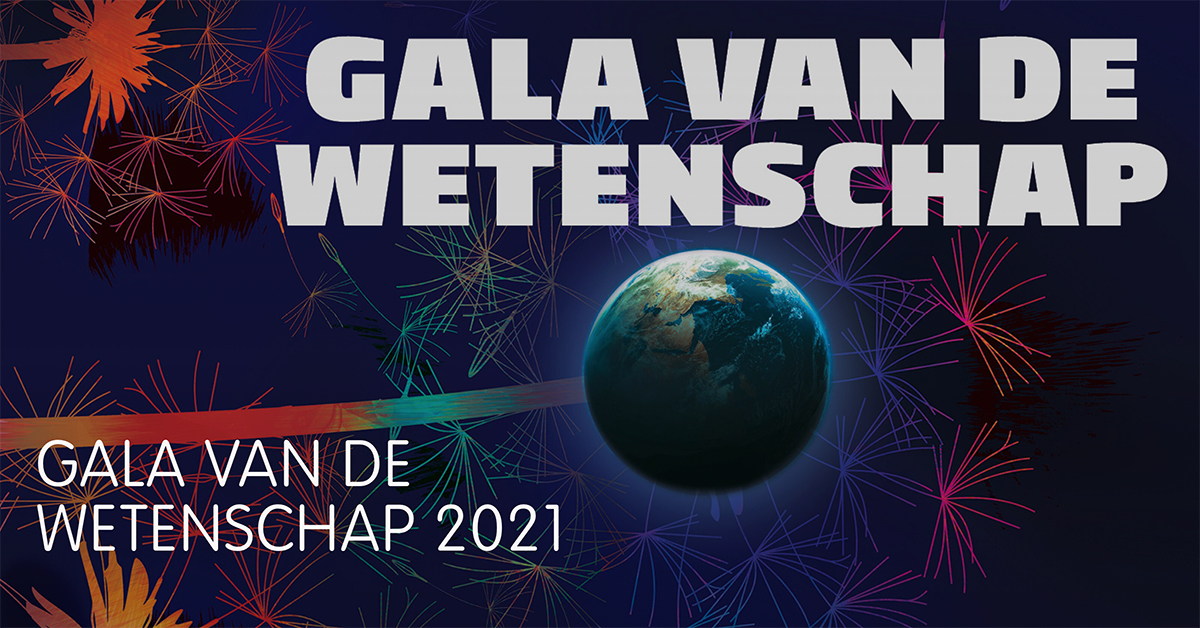 GALA VAN DE WETENSCHAP

GALA VAN DE WETENSCHAP 2021